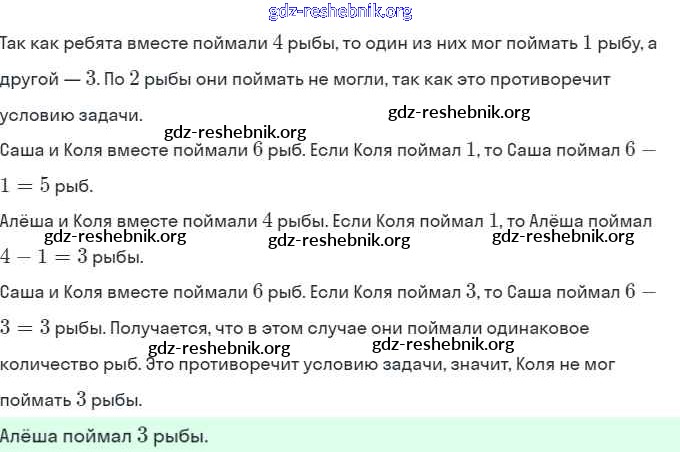 gdz-reshebnik.org

Так как ребята вместе поймали $4$ рыбы, то один из них мог поймать $1$ рыбу, а другой — $3$. По $2$ рыбы они поймать не могли, так как это противоречит условию задачи.

gdz-reshebnik.org

gdz-reshebnik.org

Саша и Коля вместе поймали $6$ рыб. Если Коля поймал $1$, то Саша поймал $6 - 1 = 5$ рыб.

Алёша и Коля вместе поймали $4$ рыбы. Если Коля поймал $1$, то Алёша поймал $4 - 1 = 3$ рыбы.

gdz-reshebnik.org gdz-reshebnik.org gdz-reshebnik.org

Саша и Коля вместе поймали $6$ рыб. Если Коля поймал $3$, то Саша поймал $6 - 3 = 3$ рыбы. Получается, что в этом случае они поймали одинаковое количество рыб. Это противоречит условию задачи, значит, Коля не мог поймать $3$ рыбы.

gdz-reshebnik.org gdz-reshebnik.org

Алёша поймал $3$ рыбы.